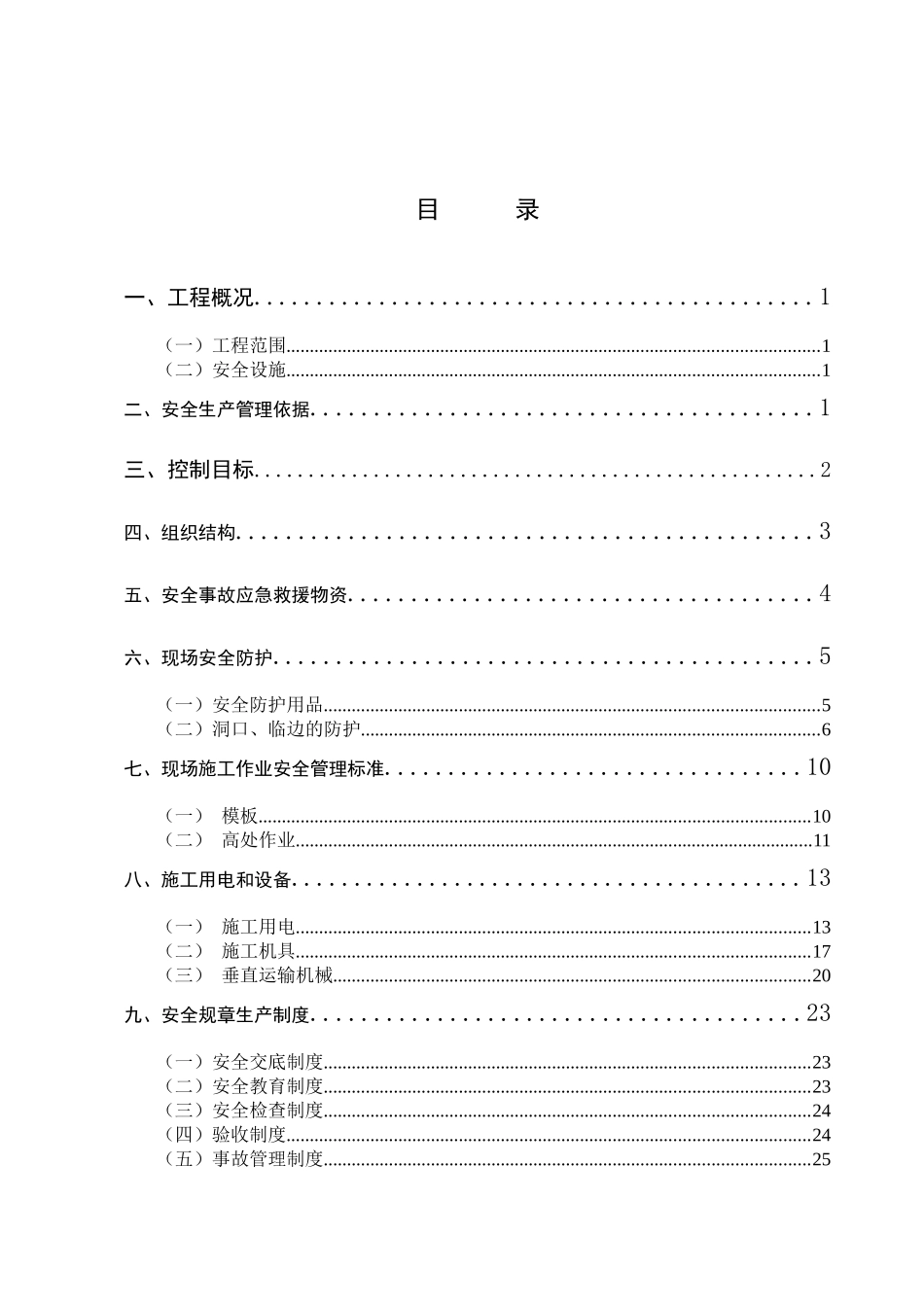 目　　录

一、工程概况........................................1

（一）工程范围........................................1

（二）安全设施........................................1

二、安全生产管理依据........................................1

三、控制目标........................................2

四、组织结构........................................3

五、安全事故应急救援物资........................................4

六、现场安全防护........................................5

（一）安全防护用品........................................5

（二）洞口、临边的防护........................................6

七、现场施工作业安全管理标准........................................10

（一）　模板........................................10

（二）　高处作业........................................11

八、施工用电和设备........................................13

（一）　施工用电........................................13

（二）　施工机具........................................17

（三）　垂直运输机械........................................20

九、安全规章生产制度........................................23

（一）安全交底制度........................................23

（二）安全教育制度........................................23

（三）安全检查制度........................................24

（四）验收制度........................................24

（五）事故管理制度........................................25